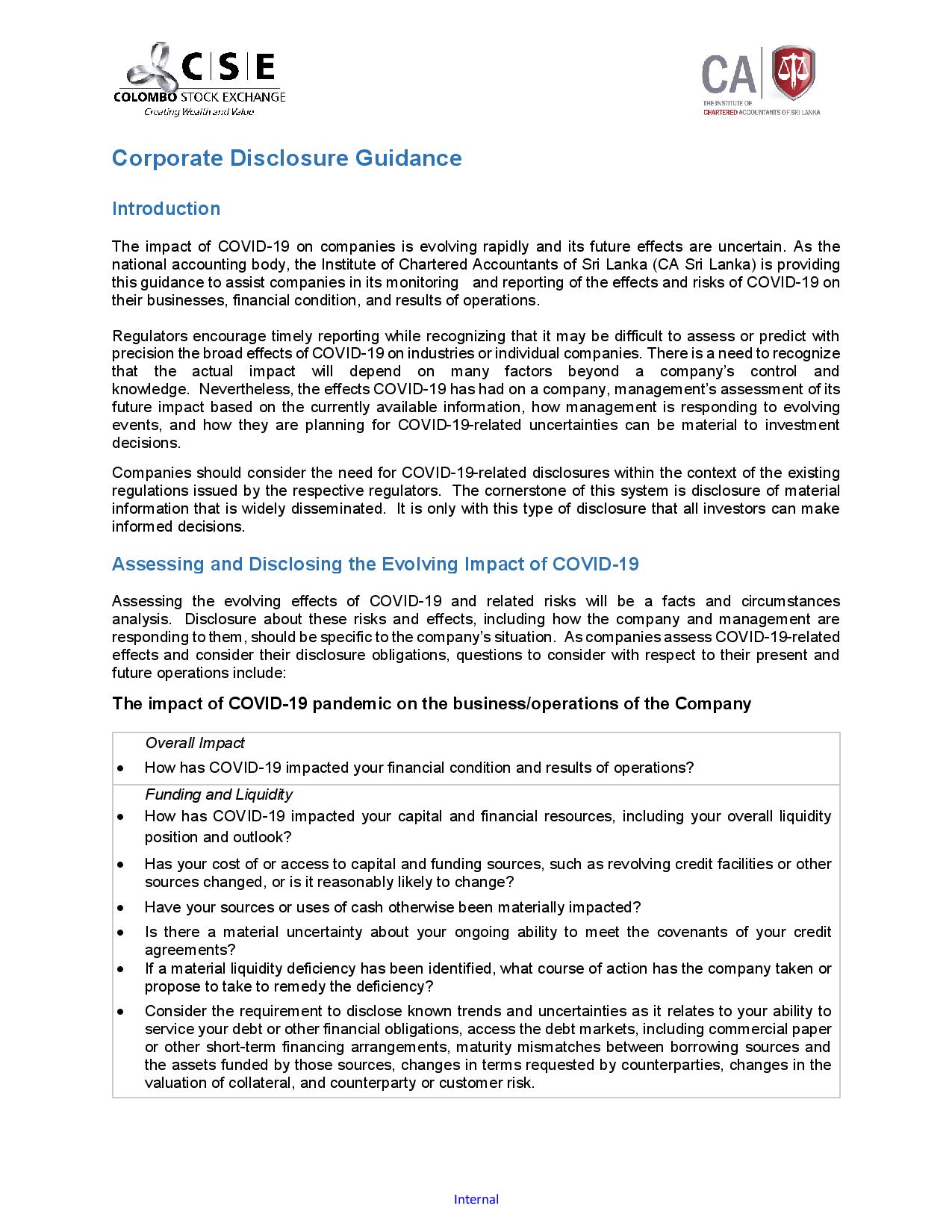 CSE
COLOMBO STOCK EXCHANGE
Creating Wealth and Value

CA
THE INSTITUTE OF CHARTERED ACCOUNTANTS OF SRI LANKA

Corporate Disclosure Guidance

Introduction

The impact of COVID-19 on companies is evolving rapidly and its future effects are uncertain. As the national accounting body, the Institute of Chartered Accountants of Sri Lanka (CA Sri Lanka) is providing this guidance to assist companies in its monitoring and reporting of the effects and risks of COVID-19 on their businesses, financial condition, and results of operations.

Regulators encourage timely reporting while recognizing that it may be difficult to assess or predict with precision the broad effects of COVID-19 on industries or individual companies. There is a need to recognize that the actual impact will depend on many factors beyond a company's control and knowledge. Nevertheless, the effects COVID-19 has had on a company, management's assessment of its future impact based on the currently available information, how management is responding to evolving events, and how they are planning for COVID-19-related uncertainties can be material to investment decisions.

Companies should consider the need for COVID-19-related disclosures within the context of the existing regulations issued by the respective regulators. The cornerstone of this system is disclosure of material information that is widely disseminated. It is only with this type of disclosure that all investors can make informed decisions.

Assessing and Disclosing the Evolving Impact of COVID-19

Assessing the evolving effects of COVID-19 and related risks will be a facts and circumstances analysis. Disclosure about these risks and effects, including how the company and management are responding to them, should be specific to the company's situation. As companies assess COVID-19-related effects and consider their disclosure obligations, questions to consider with respect to their present and future operations include:

The impact of COVID-19 pandemic on the business/operations of the Company

Overall Impact
• How has COVID-19 impacted your financial condition and results of operations?

Funding and Liquidity
• How has COVID-19 impacted your capital and financial resources, including your overall liquidity position and outlook?
• Has your cost of or access to capital and funding sources, such as revolving credit facilities or other sources changed, or is it reasonably likely to change?
• Have your sources or uses of cash otherwise been materially impacted?
• Is there a material uncertainty about your ongoing ability to meet the covenants of your credit agreements?
• If a material liquidity deficiency has been identified, what course of action has the company taken or propose to take to remedy the deficiency?
• Consider the requirement to disclose known trends and uncertainties as it relates to your ability to service your debt or other financial obligations, access the debt markets, including commercial paper or other short-term financing arrangements, maturity mismatches between borrowing sources and the assets funded by those sources, changes in terms requested by counterparties, changes in the valuation of collateral, and counterparty or customer risk.

Internal